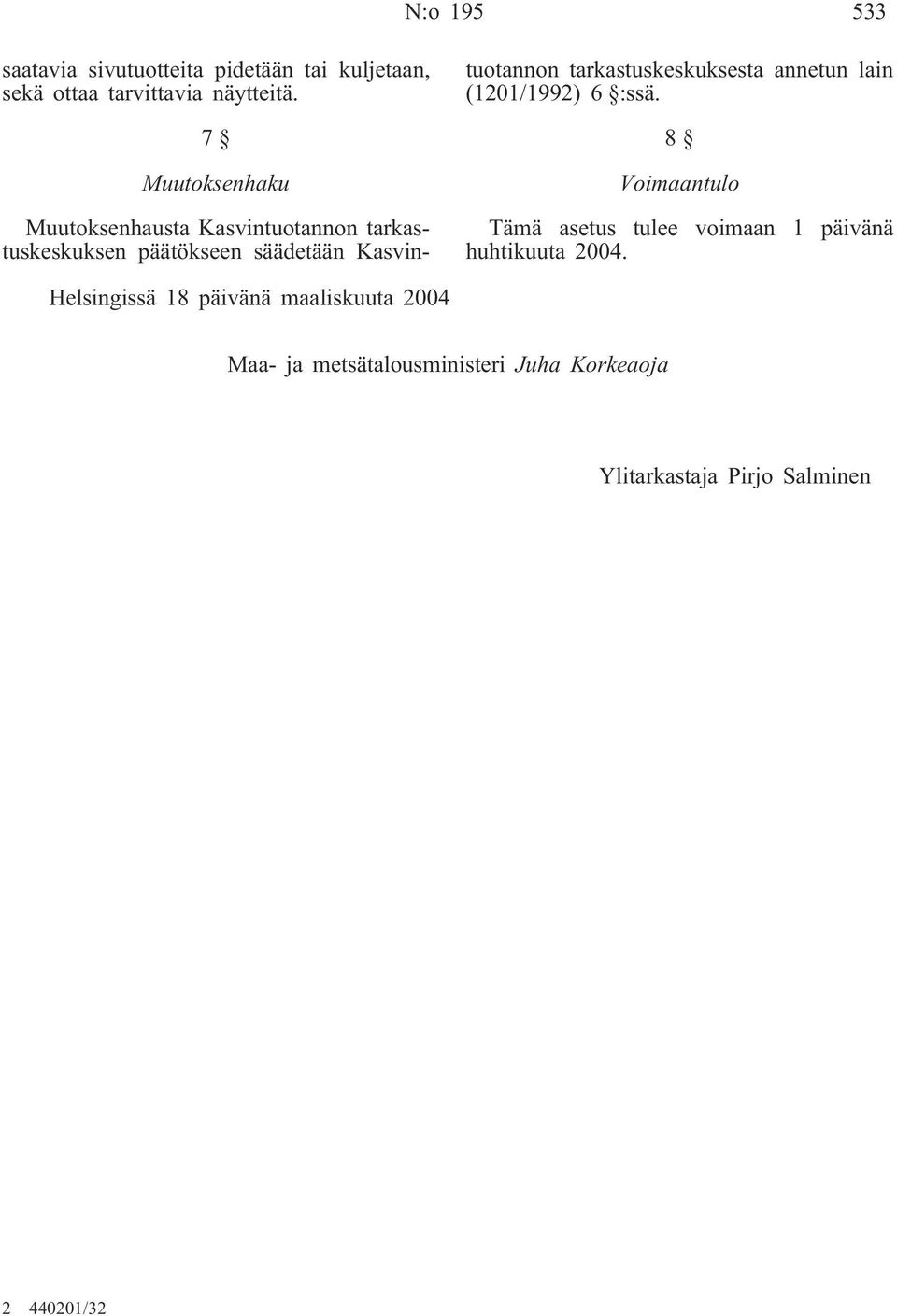 N:o 195

533

saatavia sivutuotteita pidetään tai kuljetaan, sekä ottaa tarvittavia näytteitä.

7 §

Muutoksenhaku

Muutoksenhausta Kasvintuotannon tarkastuskeskuksen päätökseen säädetään Kasvintuotannon tarkastuskeskuksesta annetun lain (1201/1992) 6 §:ssä.

8 §

Voimaantulo

Tämä asetus tulee voimaan 1 päivänä huhtikuuta 2004.

Helsingissä 18 päivänä maaliskuuta 2004

Maa- ja metsätalousministeri Juha Korkeaoja

Ylitarkastaja Pirjo Salminen

2 440201/32